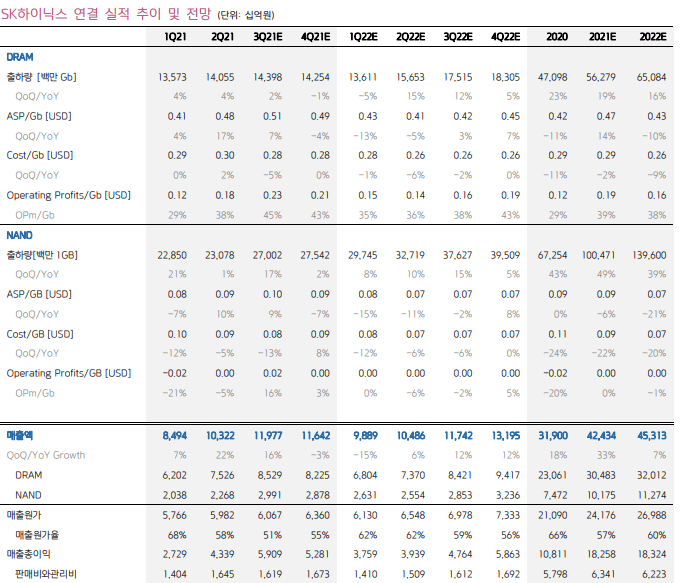 SK하이닉스 연결 실적 추이 및 전망 (단위: 십억원)

| | 1Q21 | 2Q21 | 3Q21E | 4Q21E | 1Q22E | 2Q22E | 3Q22E | 4Q22E | 2020 | 2021E | 2022E |
|---|---|---|---|---|---|---|---|---|---|---|---|
| DRAM | | | | | | | | | | | |
| 출하량 [백만 Gb] | 13,573 | 14,055 | 14,398 | 14,254 | 13,611 | 15,653 | 17,515 | 18,305 | 47,098 | 56,279 | 65,084 |
| QoQ/YoY | 4% | 4% | 2% | -1% | -5% | 15% | 12% | 5% | 23% | 19% | 16% |
| ASP/Gb [USD] | 0.41 | 0.48 | 0.51 | 0.49 | 0.43 | 0.41 | 0.42 | 0.45 | 0.42 | 0.47 | 0.43 |
| QoQ/YoY | 4% | 17% | 7% | -4% | -13% | -5% | 3% | 7% | -11% | 14% | -10% |
| Cost/Gb [USD] | 0.29 | 0.30 | 0.28 | 0.28 | 0.28 | 0.26 | 0.26 | 0.26 | 0.29 | 0.29 | 0.26 |
| QoQ/YoY | 0% | 2% | -5% | 0% | -1% | -6% | -2% | 0% | -11% | -2% | -9% |
| Operating Profits/Gb [USD] | 0.12 | 0.18 | 0.23 | 0.21 | 0.15 | 0.14 | 0.16 | 0.19 | 0.12 | 0.19 | 0.16 |
| OPm/Gb | 29% | 38% | 45% | 43% | 35% | 36% | 38% | 43% | 29% | 39% | 38% |
| NAND | | | | | | | | | | | |
| 출하량[백만 1GB] | 22,850 | 23,078 | 27,002 | 27,542 | 29,745 | 32,719 | 37,627 | 39,509 | 67,254 | 100,471 | 139,600 |
| QoQ/YoY | 21% | 1% | 17% | 2% | 8% | 10% | 15% | 5% | 43% | 49% | 39% |
| ASP/GB [USD] | 0.08 | 0.09 | 0.10 | 0.09 | 0.08 | 0.07 | 0.07 | 0.07 | 0.09 | 0.09 | 0.07 |
| QoQ/YoY | -7% | 10% | 9% | -7% | -15% | -11% | -2% | 8% | 0% | -6% | -21% |
| Cost/GB [USD] | 0.10 | 0.09 | 0.08 | 0.09 | 0.08 | 0.07 | 0.07 | 0.07 | 0.11 | 0.09 | 0.07 |
| QoQ/YoY | -12% | -5% | -13% | 8% | -12% | -6% | -6% | 0% | -24% | -22% | -20% |
| Operating Profits/GB [USD] | -0.02 | 0.00 | 0.02 | 0.00 | 0.00 | 0.00 | 0.00 | 0.00 | -0.02 | 0.00 | 0.00 |
| OPm/Gb | -21% | -5% | 16% | 3% | 0% | -6% | -2% | 5% | -20% | 0% | -1% |
| 매출액 | 8,494 | 10,322 | 11,977 | 11,642 | 9,889 | 10,486 | 11,742 | 13,195 | 31,900 | 42,434 | 45,313 |
| QoQ/YoY Growth | 7% | 22% | 16% | -3% | -15% | 6% | 12% | 12% | 18% | 33% | 7% |
| DRAM | 6,202 | 7,526 | 8,529 | 8,225 | 6,804 | 7,370 | 8,421 | 9,417 | 23,061 | 30,483 | 32,012 |
| NAND | 2,038 | 2,268 | 2,991 | 2,878 | 2,631 | 2,554 | 2,853 | 3,236 | 7,472 | 10,175 | 11,274 |
| 매출원가 | 5,766 | 5,982 | 6,067 | 6,360 | 6,130 | 6,548 | 6,978 | 7,333 | 21,090 | 24,176 | 26,988 |
| 매출원가율 | 68% | 58% | 51% | 55% | 62% | 62% | 59% | 56% | 66% | 57% | 60% |
| 매출총이익 | 2,729 | 4,339 | 5,909 | 5,281 | 3,759 | 3,939 | 4,764 | 5,863 | 10,811 | 18,258 | 18,324 |
| 판매비와관리비 | 1,404 | 1,645 | 1,619 | 1,673 | 1,410 | 1,509 | 1,612 | 1,692 | 5,798 | 6,341 | 6,223 |